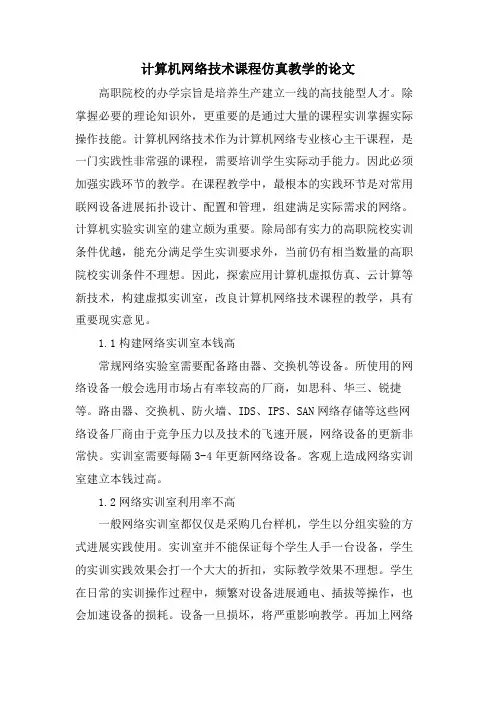 计算机网络技术课程仿真教学的论文

高职院校的办学宗旨是培养生产建立一线的高技能型人才。除掌握必要的理论知识外，更重要的是通过大量的课程实训掌握实际操作技能。计算机网络技术作为计算机网络专业核心主干课程，是一门实践性非常强的课程，需要培训学生实际动手能力。因此必须加强实践环节的教学。在课程教学中，最根本的实践环节是对常用联网设备进展拓扑设计、配置和管理，组建满足实际需求的网络。计算机实验实训室的建立颇为重要。除局部有实力的高职院校实训条件优越，能充分满足学生实训要求外，当前仍有相当数量的高职院校实训条件不理想。因此，探索应用计算机虚拟仿真、云计算等新技术，构建虚拟实训室，改良计算机网络技术课程的教学，具有重要现实意见。

1.1构建网络实训室本钱高

常规网络实验室需要配备路由器、交换机等设备。所使用的网络设备一般会选用市场占有率较高的厂商，如思科、华三、锐捷等。路由器、交换机、防火墙、IDS、IPS、SAN网络存储等这些网络设备厂商由于竞争压力以及技术的飞速开展，网络设备的更新非常快。实训室需要每隔3-4年更新网络设备。客观上造成网络实训室建立本钱过高。

1.2网络实训室利用率不高

一般网络实训室都仅仅是采购几台样机，学生以分组实验的方式进展实践使用。实训室并不能保证每个学生人手一台设备，学生的实训实践效果会打一个大大的折扣，实际教学效果不理想。学生在日常的实训操作过程中，频繁对设备进展通电、插拔等操作，也会加速设备的损耗。设备一旦损坏，将严重影响教学。再加上网络